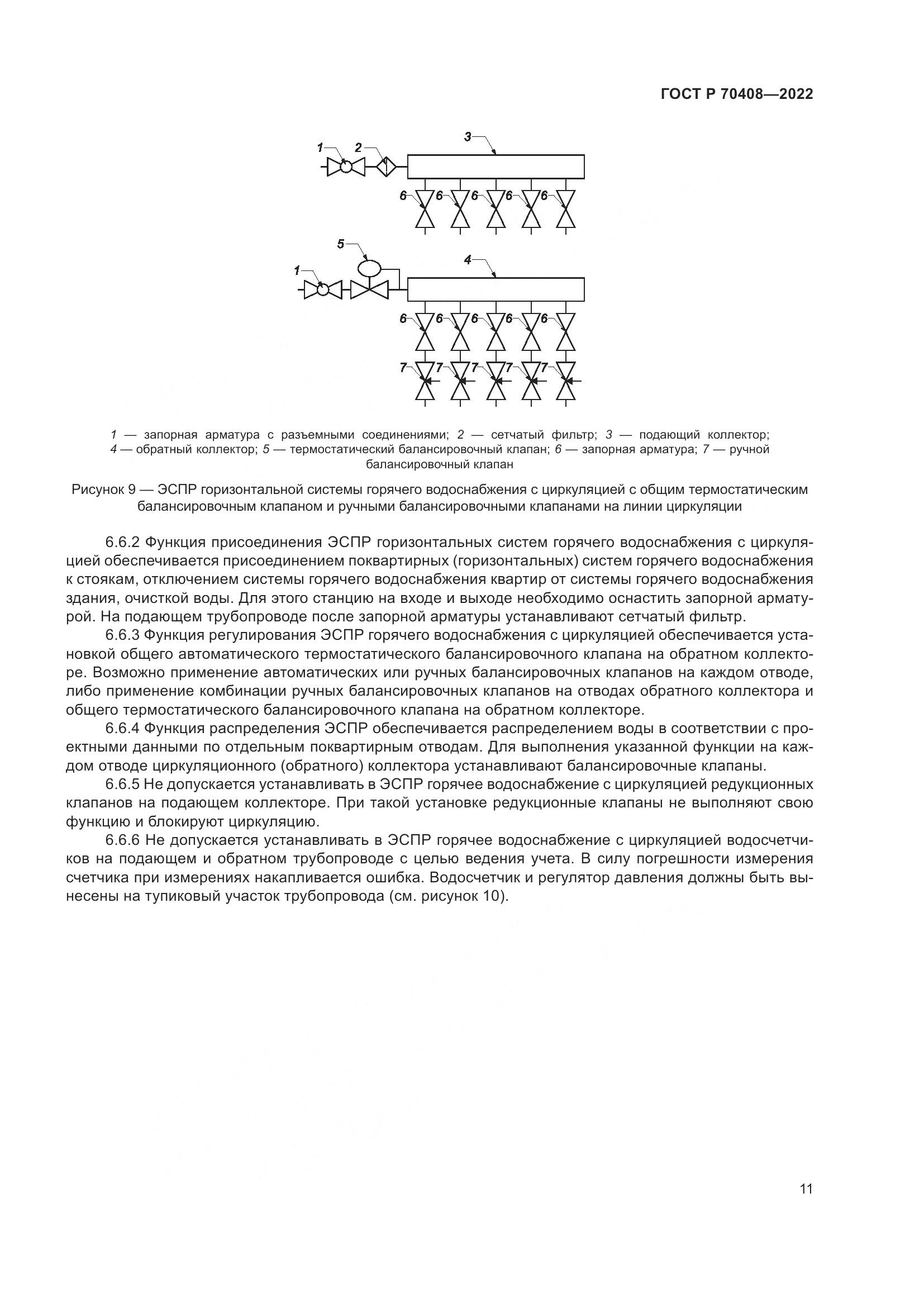 ГОСТ Р 70408—2022

1 2 3
6 6 6 6 6

5 4
1
6 6 6 6 6
7 7 7 7 7

1 — запорная арматура с разъемными соединениями; 2 — сетчатый фильтр; 3 — подающий коллектор; 4 — обратный коллектор; 5 — термостатический балансировочный клапан; 6 — запорная арматура; 7 — ручной балансировочный клапан

Рисунок 9 — ЭСПР горизонтальной системы горячего водоснабжения с циркуляцией с общим термостатическим балансировочным клапаном и ручными балансировочными клапанами на линии циркуляции

6.6.2 Функция присоединения ЭСПР горизонтальных систем горячего водоснабжения с циркуляцией обеспечивается присоединением поквартирных (горизонтальных) систем горячего водоснабжения к стоякам, отключением системы горячего водоснабжения квартир от системы горячего водоснабжения здания, очисткой воды. Для этого станцию на входе и выходе необходимо оснастить запорной арматурой. На подающем трубопроводе после запорной арматуры устанавливают сетчатый фильтр.

6.6.3 Функция регулирования ЭСПР горячего водоснабжения с циркуляцией обеспечивается установкой общего автоматического термостатического балансировочного клапана на обратном коллекторе. Возможно применение автоматических или ручных балансировочных клапанов на каждом отводе, либо применение комбинации ручных балансировочных клапанов на отводах обратного коллектора и общего термостатического балансировочного клапана на обратном коллекторе.

6.6.4 Функция распределения ЭСПР обеспечивается распределением воды в соответствии с проектными данными по отдельным поквартирным отводам. Для выполнения указанной функции на каждом отводе циркуляционного (обратного) коллектора устанавливают балансировочные клапаны.

6.6.5 Не допускается устанавливать в ЭСПР горячее водоснабжение с циркуляцией редукционных клапанов на подающем коллекторе. При такой установке редукционные клапаны не выполняют свою функцию и блокируют циркуляцию.

6.6.6 Не допускается устанавливать в ЭСПР горячее водоснабжение с циркуляцией водосчетчиков на подающем и обратном трубопроводе с целью ведения учета. В силу погрешности измерения счетчика при измерениях накапливается ошибка. Водосчетчик и регулятор давления должны быть вынесены на тупиковый участок трубопровода (см. рисунок 10).

11